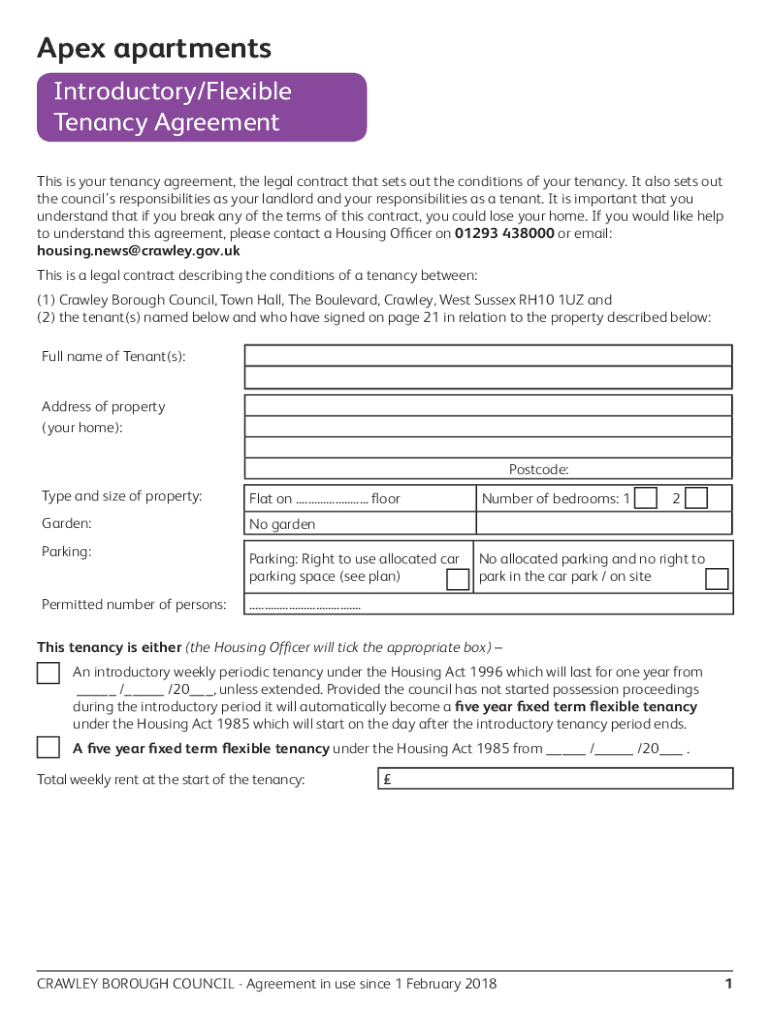 Apex apartments

Introductory/Flexible Tenancy Agreement

This is your tenancy agreement, the legal contract that sets out the conditions of your tenancy. It also sets out the council's responsibilities as your landlord and your responsibilities as a tenant. It is important that you understand that if you break any of the terms of this contract, you could lose your home. If you would like help to understand this agreement, please contact a Housing Officer on 01293 438000 or email: housing.news@crawley.gov.uk

This is a legal contract describing the conditions of a tenancy between:

(1) Crawley Borough Council, Town Hall, The Boulevard, Crawley, West Sussex RH10 1UZ and
(2) the tenant(s) named below and who have signed on page 21 in relation to the property described below:

Full name of Tenant(s):

Address of property (your home):

Postcode:

Type and size of property: Flat on ........................ floor Number of bedrooms: 1 2

Garden: No garden

Parking: Parking: Right to use allocated car parking space (see plan) No allocated parking and no right to park in the car park / on site

Permitted number of persons: ....................................

This tenancy is either (the Housing Officer will tick the appropriate box) –

An introductory weekly periodic tenancy under the Housing Act 1996 which will last for one year from _____ /_____ /20___, unless extended. Provided the council has not started possession proceedings during the introductory period it will automatically become a five year fixed term flexible tenancy under the Housing Act 1985 which will start on the day after the introductory tenancy period ends.

A five year fixed term flexible tenancy under the Housing Act 1985 from _____ /_____ /20___ .

Total weekly rent at the start of the tenancy: £

CRAWLEY BOROUGH COUNCIL - Agreement in use since 1 February 2018

1